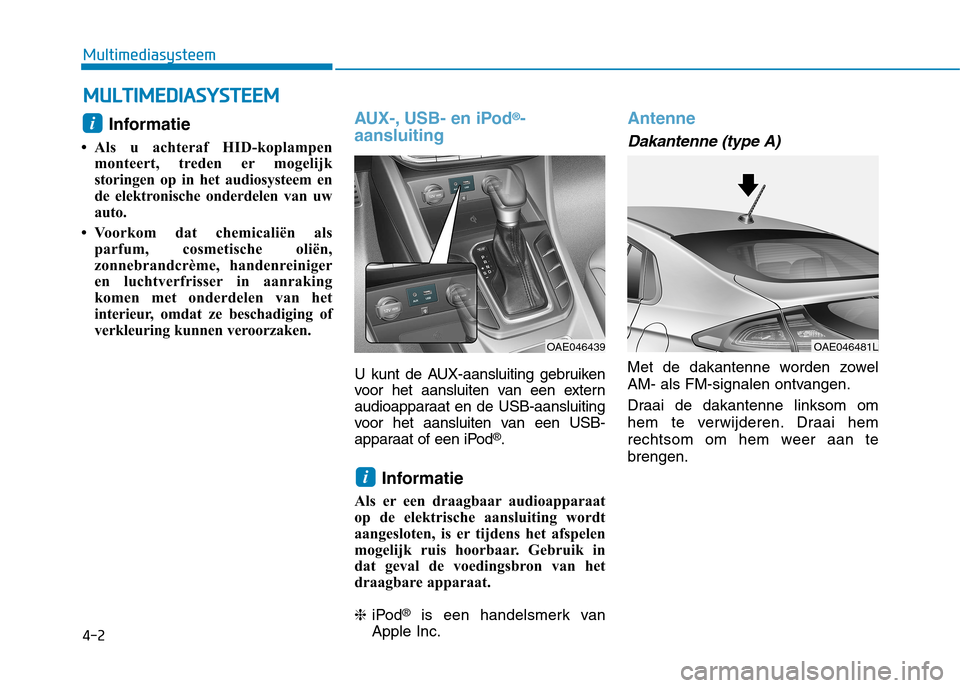 Multimediasysteem

MULTIMEDIASYSTEEM

i Informatie

• Als u achteraf HID-koplampen monteert, treden er mogelijk storingen op in het audiosysteem en de elektronische onderdelen van uw auto.

• Voorkom dat chemicaliën als parfum, cosmetische oliën, zonnebrandcrème, handenreiniger en luchtverfrisser in aanraking komen met onderdelen van het interieur, omdat ze beschadiging of verkleuring kunnen veroorzaken.

AUX-, USB- en iPod®-aansluiting

OAE046439

U kunt de AUX-aansluiting gebruiken voor het aansluiten van een extern audioapparaat en de USB-aansluiting voor het aansluiten van een USB-apparaat of een iPod®.

i Informatie

Als er een draagbaar audioapparaat op de elektrische aansluiting wordt aangesloten, is er tijdens het afspelen mogelijk ruis hoorbaar. Gebruik in dat geval de voedingsbron van het draagbare apparaat.

❈ iPod® is een handelsmerk van Apple Inc.

Antenne

Dakantenne (type A)

OAE046481L

Met de dakantenne worden zowel AM- als FM-signalen ontvangen.

Draai de dakantenne linksom om hem te verwijderen. Draai hem rechtsom om hem weer aan te brengen.

4-2

carmanualsonline.info